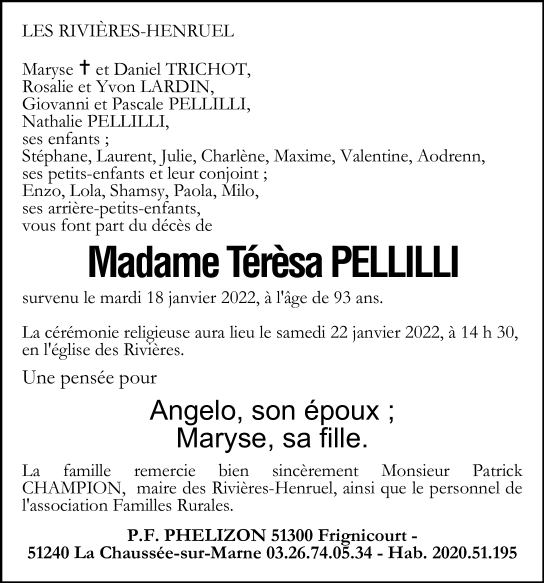 LES RIVIÈRES-HENRUEL

Maryse ✝ et Daniel TRICHOT,
Rosalie et Yvon LARDIN,
Giovanni et Pascale PELLILLI,
Nathalie PELLILLI,
ses enfants ;
Stéphane, Laurent, Julie, Charlène, Maxime, Valentine, Aodrenn,
ses petits-enfants et leur conjoint ;
Enzo, Lola, Shamsy, Paola, Milo,
ses arrière-petits-enfants,
vous font part du décès de

Madame Térèsa PELLILLI

survenu le mardi 18 janvier 2022, à l'âge de 93 ans.

La cérémonie religieuse aura lieu le samedi 22 janvier 2022, à 14 h 30, en l'église des Rivières.

Une pensée pour

Angelo, son époux ;
Maryse, sa fille.

La famille remercie bien sincèrement Monsieur Patrick CHAMPION, maire des Rivières-Henruel, ainsi que le personnel de l'association Familles Rurales.

P.F. PHELIZON 51300 Frignicourt -
51240 La Chaussée-sur-Marne 03.26.74.05.34 - Hab. 2020.51.195